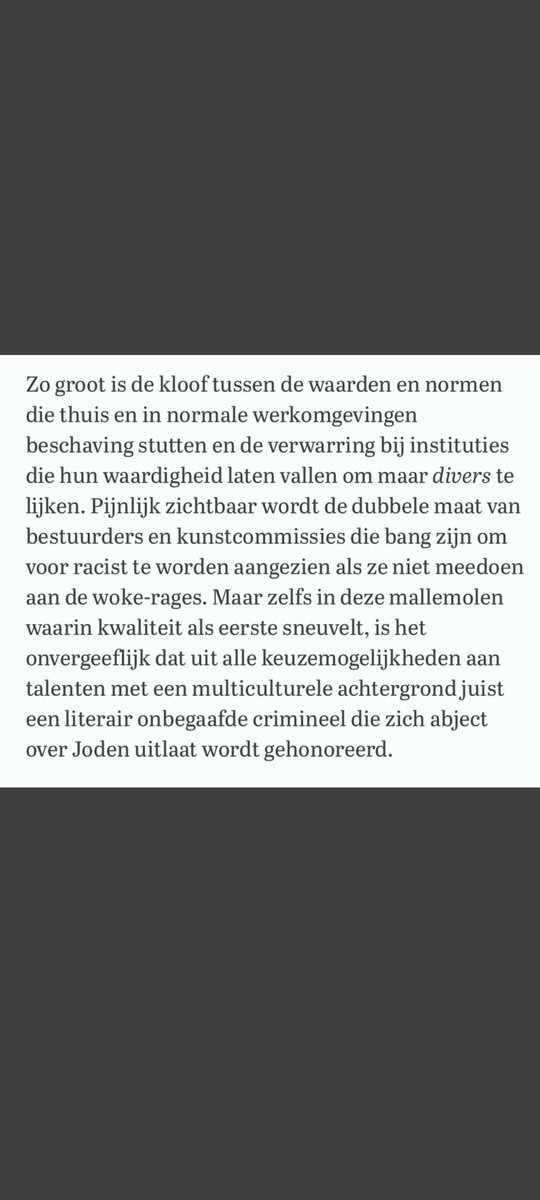 Zo groot is de kloof tussen de waarden en normen die thuis en in normale werkomgevingen beschaving stutten en de verwarring bij instituties die hun waardigheid laten vallen om maar divers te lijken. Pijnlijk zichtbaar wordt de dubbele maat van bestuurders en kunstcommissies die bang zijn om voor racist te worden aangezien als ze niet meedoen aan de woke-rages. Maar zelfs in deze mallemolen waarin kwaliteit als eerste sneuvelt, is het onvergeeflijk dat uit alle keuzemogelijkheden aan talenten met een multiculturele achtergrond juist een literair onbegaafde crimineel die zich abject over Joden uitlaat wordt gehonoreerd.